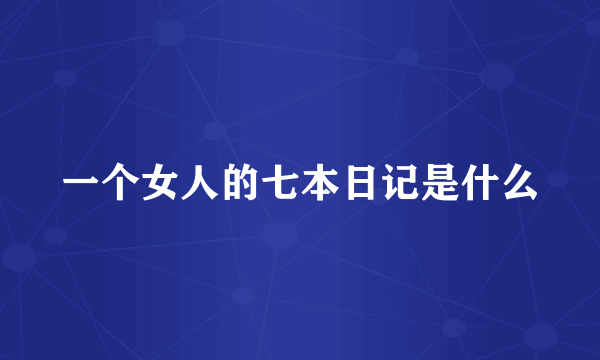 一个女人的七本日记是什么